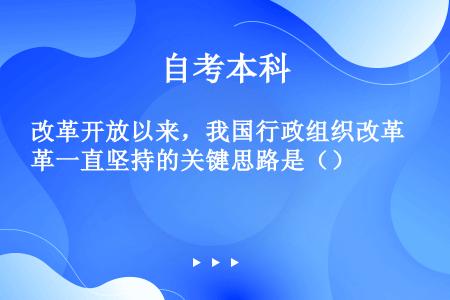 自考本科

改革开放以来，我国行政组织改革一直坚持的关键思路是（）

▶ ▶ ▶